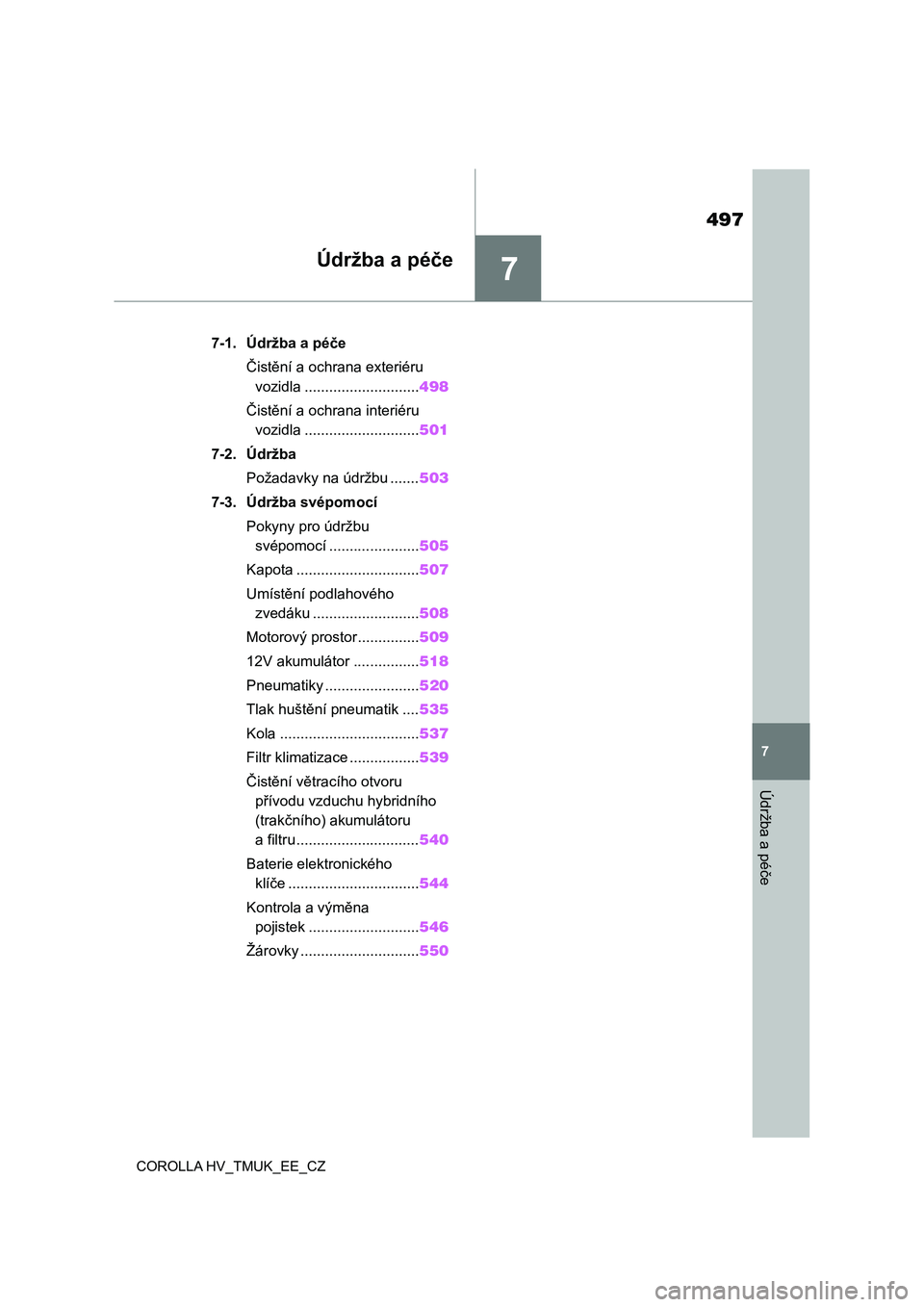 497

Údržba a péče

7

7-1. Údržba a péče

Čistění a ochrana exteriéru vozidla ............................498

Čistění a ochrana interiéru vozidla ............................501

7-2. Údržba

Požadavky na údržbu .......503

7-3. Údržba svépomocí

Pokyny pro údržbu svépomocí ......................505

Kapota ..............................507

Umístění podlahového zvedáku ..........................508

Motorový prostor...............509

12V akumulátor ................518

Pneumatiky.......................520

Tlak huštění pneumatik ....535

Kola ..................................537

Filtr klimatizace.................539

Čistění větracího otvoru přívodu vzduchu hybridního (trakčního) akumulátoru a filtru..............................540

Baterie elektronického klíče ................................544

Kontrola a výměna pojistek ...........................546

Žárovky.............................550

7

Údržba a péče

COROLLA HV_TMUK_EE_CZ

carmanualsonline.info